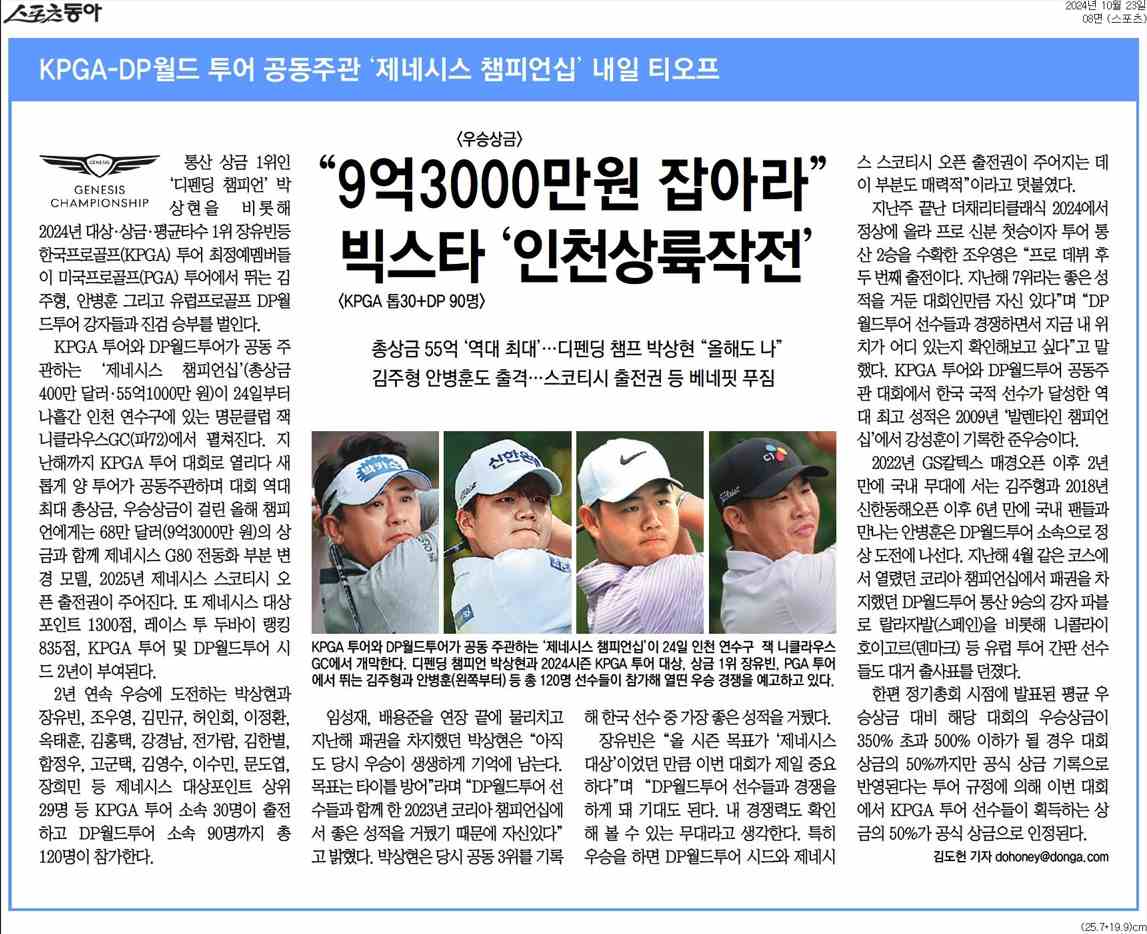 스포츠동아

2024년 10월 23일
08면 (스포츠)

KPGA-DP월드 투어 공동주관 '제네시스 챔피언십' 내일 티오프

〈우승상금〉
"9억3000만원 잡아라"
빅스타 '인천상륙작전'
〈KPGA 톱30+DP 90명〉

총상금 55억 '역대 최대'…디펜딩 챔프 박상현 "올해도 나"
김주형 안병훈도 출격…스코티시 출전권 등 베네핏 푸짐

GENESIS
GENESIS CHAMPIONSHIP

통산 상금 1위인 '디펜딩 챔피언' 박상현을 비롯해 2024년 대상·상금·평균타수 1위 장유빈 등 한국프로골프(KPGA) 투어 최정예멤버들이 미국프로골프(PGA) 투어에서 뛰는 김주형, 안병훈 그리고 유럽프로골프 DP월드투어 강자들과 진검 승부를 벌인다.

KPGA 투어와 DP월드투어가 공동 주관하는 '제네시스 챔피언십'(총상금 400만 달러·55억1000만 원)이 24일부터 나흘간 인천 연수구에 있는 명문클럽 잭니클라우스GC(파72)에서 펼쳐진다. 지난해까지 KPGA 투어 대회로 열리다 새롭게 양 투어가 공동주관하며 대회 역대 최대 총상금, 우승상금이 걸린 올해 챔피언에게는 68만 달러(9억3000만 원)의 상금과 함께 제네시스 G80 전동화 부분 변경 모델, 2025년 제네시스 스코티시 오픈 출전권이 주어진다. 또 제네시스 대상 포인트 1300점, 레이스 투 두바이 랭킹 835점, KPGA 투어 및 DP월드투어 시드 2년이 부여된다.

2년 연속 우승에 도전하는 박상현과 장유빈, 조우영, 김민규, 허인회, 이정환, 옥태훈, 김홍택, 강경남, 전가람, 김한별, 함정우, 고군택, 김영수, 이수민, 문도엽, 장희민 등 제네시스 대상포인트 상위 29명 등 KPGA 투어 소속 30명이 출전하고 DP월드투어 소속 90명까지 총 120명이 참가한다.

KPGA 투어와 DP월드투어가 공동 주관하는 '제네시스 챔피언십'이 24일 인천 연수구 잭 니클라우스GC에서 개막한다. 디펜딩 챔피언 박상현과 2024시즌 KPGA 투어 대상, 상금 1위 장유빈, PGA 투어에서 뛰는 김주형과 안병훈(왼쪽부터) 등 총 120명 선수들이 참가해 열띤 우승 경쟁을 예고하고 있다.

임성재, 배용준을 연장 끝에 물리치고 지난해 패권을 차지했던 박상현은 "아직도 당시 우승이 생생하게 기억에 남는다. 목표는 타이틀 방어"라며 "DP월드투어 선수들과 함께 한 2023년 코리아 챔피언십에서 좋은 성적을 거뒀기 때문에 자신있다"고 밝혔다. 박상현은 당시 공동 3위를 기록해 한국 선수 중 가장 좋은 성적을 거뒀다.

장유빈은 "올 시즌 목표가 '제네시스 대상'이었던 만큼 이번 대회가 제일 중요하다"며 "DP월드투어 선수들과 경쟁을 하게 돼 기대도 된다. 내 경쟁력도 확인해 볼 수 있는 무대라고 생각한다. 특히 우승을 하면 DP월드투어 시드와 제네시스 스코티시 오픈 출전권이 주어지는 데 이 부분도 매력적"이라고 덧붙였다.

지난주 끝난 더채리티클래식 2024에서 정상에 올라 프로 신분 첫승이자 투어 통산 2승을 수확한 조우영은 "프로 데뷔 후 두 번째 출전이다. 지난해 7위라는 좋은 성적을 거둔 대회인만큼 자신 있다"며 "DP월드투어 선수들과 경쟁하면서 지금 내 위치가 어디 있는지 확인해보고 싶다"고 말했다. KPGA 투어와 DP월드투어 공동주관 대회에서 한국 국적 선수가 달성한 역대 최고 성적은 2009년 '발렌타인 챔피언십'에서 강성훈이 기록한 준우승이다.

2022년 GS칼텍스 매경오픈 이후 2년 만에 국내 무대에 서는 김주형과 2018년 신한동해오픈 이후 6년 만에 국내 팬들과 만나는 안병훈은 DP월드투어 소속으로 정상 도전에 나선다. 지난해 4월 같은 코스에서 열렸던 코리아 챔피언십에서 패권을 차지했던 DP월드투어 통산 9승의 강자 파블로 랄라자발(스페인)을 비롯해 니콜라이 호이고르(덴마크) 등 유럽 투어 간판 선수들도 대거 출사표를 던졌다.

한편 정기총회 시점에 발표된 평균 우승상금 대비 해당 대회의 우승상금이 350% 초과 500% 이하가 될 경우 대회 상금의 50%까지만 공식 상금 기록으로 반영된다는 투어 규정에 의해 이번 대회에서 KPGA 투어 선수들이 획득하는 상금의 50%가 공식 상금으로 인정된다.

김도헌 기자 dohoney@donga.com

(25.7*19.9)cm